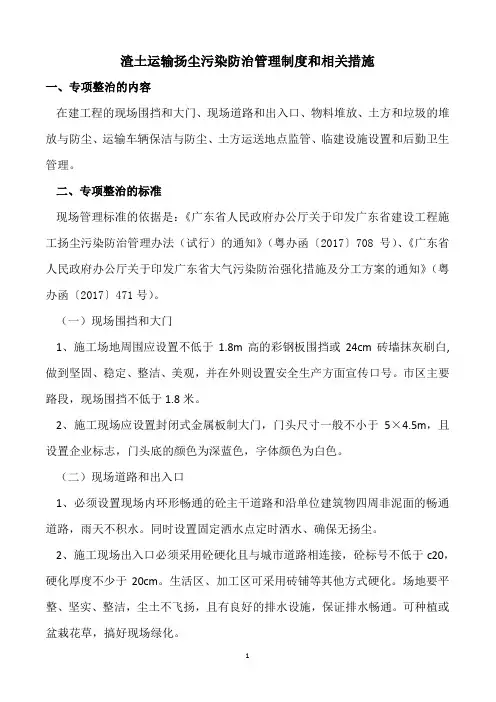 渣土运输扬尘污染防治管理制度和相关措施

一、专项整治的内容

在建工程的现场围挡和大门、现场道路和出入口、物料堆放、土方和垃圾的堆放与防尘、运输车辆保洁与防尘、土方运送地点监管、临建设施设置和后勤卫生管理。

二、专项整治的标准

现场管理标准的依据是：《广东省人民政府办公厅关于印发广东省建设工程施工扬尘污染防治管理办法（试行）的通知》（粤办函〔2017〕708 号）、《广东省人民政府办公厅关于印发广东省大气污染防治强化措施及分工方案的通知》（粤办函〔2017〕471 号）。

（一）现场围挡和大门

1、施工场地周围应设置不低于 1.8m 高的彩钢板围挡或 24cm 砖墙抹灰刷白，做到坚固、稳定、整洁、美观，并在外侧设置安全生产方面宣传口号。市区主要路段，现场围挡不低于 1.8 米。

2、施工现场应设置封闭式金属板制大门，门头尺寸一般不小于 5×4.5m，且设置企业标志，门头底的颜色为深蓝色，字体颜色为白色。

（二）现场道路和出入口

1、必须设置现场内环形畅通的砼主干道路和沿单位建筑物四周非泥面的畅通道路，雨天不积水。同时设置固定洒水点定时洒水、确保无扬尘。

2、施工现场出入口必须采用砼硬化且与城市道路相连接，砼标号不低于 c20，硬化厚度不少于 20cm。生活区、加工区可采用砖铺等其他方式硬化。场地要平整、坚实、整洁，尘土不飞扬，且有良好的排水设施，保证排水畅通。可种植或盆栽花草，搞好现场绿化。

1